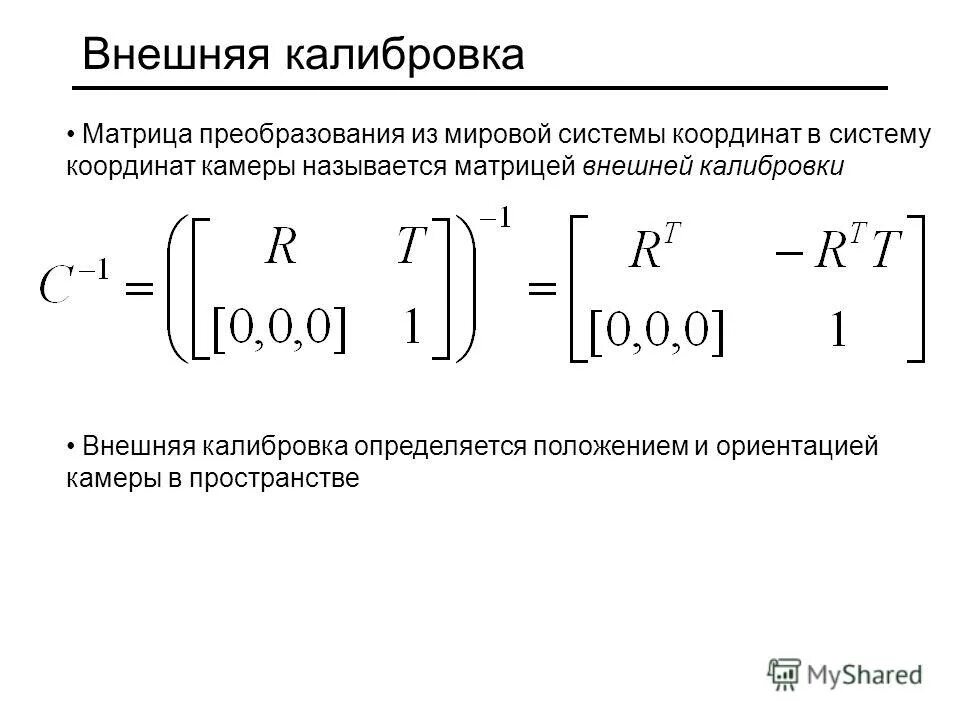 Внешняя калибровка

• Матрица преобразования из мировой системы координат в систему координат камеры называется матрицей внешней калибровки

$C^{-1} = \left( \begin{bmatrix} R & T \\ [0,0,0] & 1 \end{bmatrix} \right)^{-1} = \begin{bmatrix} R^T & -R^T T \\ [0,0,0] & 1 \end{bmatrix}$

• Внешняя калибровка определяется положением и ориентацией камеры в пространстве

MyShared